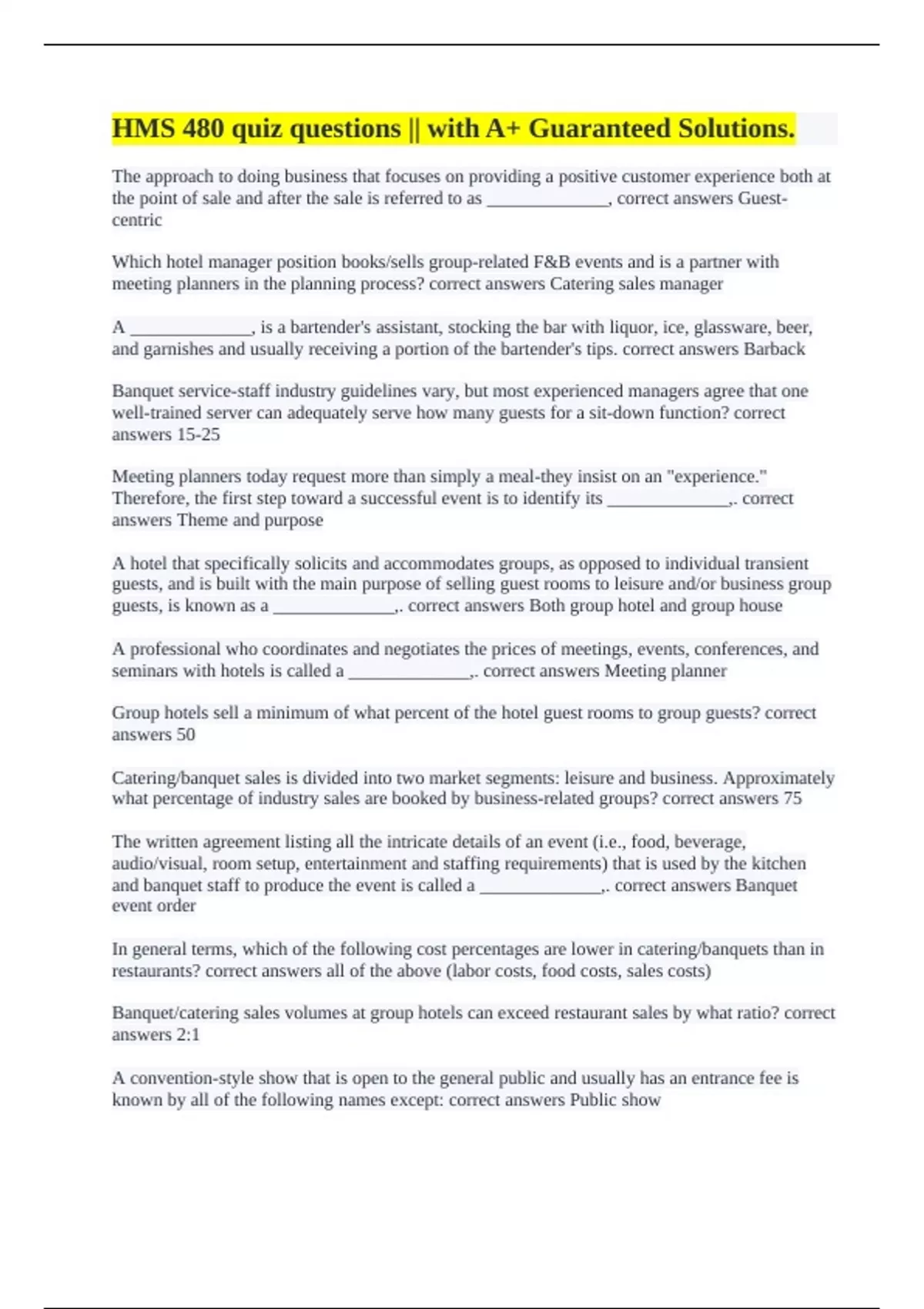 HMS 480 quiz questions || with A+ Guaranteed Solutions.

The approach to doing business that focuses on providing a positive customer experience both at the point of sale and after the sale is referred to as ______________, correct answers Guest-centric

Which hotel manager position books/sells group-related F&B events and is a partner with meeting planners in the planning process? correct answers Catering sales manager

A ______________, is a bartender's assistant, stocking the bar with liquor, ice, glassware, beer, and garnishes and usually receiving a portion of the bartender's tips. correct answers Barback

Banquet service-staff industry guidelines vary, but most experienced managers agree that one well-trained server can adequately serve how many guests for a sit-down function? correct answers 15-25

Meeting planners today request more than simply a meal-they insist on an "experience." Therefore, the first step toward a successful event is to identify its ______________,. correct answers Theme and purpose

A hotel that specifically solicits and accommodates groups, as opposed to individual transient guests, and is built with the main purpose of selling guest rooms to leisure and/or business group guests, is known as a ______________,. correct answers Both group hotel and group house

A professional who coordinates and negotiates the prices of meetings, events, conferences, and seminars with hotels is called a ______________,. correct answers Meeting planner

Group hotels sell a minimum of what percent of the hotel guest rooms to group guests? correct answers 50

Catering/banquet sales is divided into two market segments: leisure and business. Approximately what percentage of industry sales are booked by business-related groups? correct answers 75

The written agreement listing all the intricate details of an event (i.e., food, beverage, audio/visual, room setup, entertainment and staffing requirements) that is used by the kitchen and banquet staff to produce the event is called a ______________,. correct answers Banquet event order

In general terms, which of the following cost percentages are lower in catering/banquets than in restaurants? correct answers all of the above (labor costs, food costs, sales costs)

Banquet/catering sales volumes at group hotels can exceed restaurant sales by what ratio? correct answers 2:1

A convention-style show that is open to the general public and usually has an entrance fee is known by all of the following names except: correct answers Public show